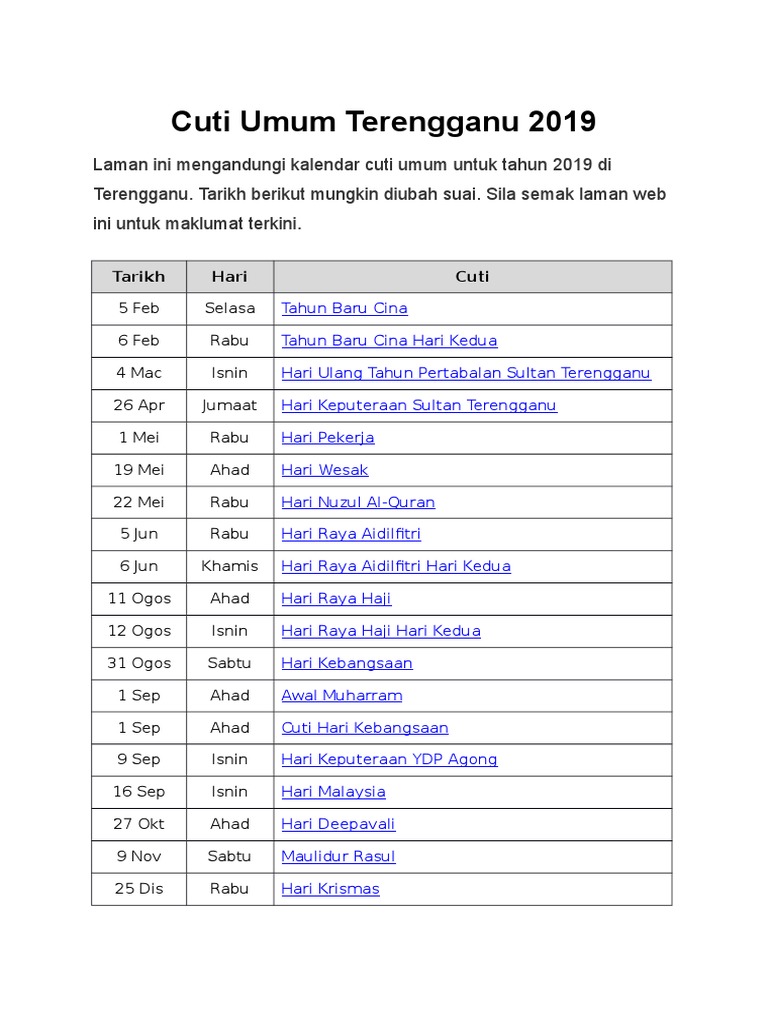 Cuti Umum Terengganu 2019

Laman ini mengandungi kalendar cuti umum untuk tahun 2019 di Terengganu. Tarikh berikut mungkin diubah suai. Sila semak laman web ini untuk maklumat terkini.

| Tarikh | Hari | Cuti |
|---|---|---|
| 5 Feb | Selasa | Tahun Baru Cina |
| 6 Feb | Rabu | Tahun Baru Cina Hari Kedua |
| 4 Mac | Isnin | Hari Ulang Tahun Pertabalan Sultan Terengganu |
| 26 Apr | Jumaat | Hari Keputeraan Sultan Terengganu |
| 1 Mei | Rabu | Hari Pekerja |
| 19 Mei | Ahad | Hari Wesak |
| 22 Mei | Rabu | Hari Nuzul Al-Quran |
| 5 Jun | Rabu | Hari Raya Aidilfitri |
| 6 Jun | Khamis | Hari Raya Aidilfitri Hari Kedua |
| 11 Ogos | Ahad | Hari Raya Haji |
| 12 Ogos | Isnin | Hari Raya Haji Hari Kedua |
| 31 Ogos | Sabtu | Hari Kebangsaan |
| 1 Sep | Ahad | Awal Muharram |
| 1 Sep | Ahad | Cuti Hari Kebangsaan |
| 9 Sep | Isnin | Hari Keputeraan YDP Agong |
| 16 Sep | Isnin | Hari Malaysia |
| 27 Okt | Ahad | Hari Deepavali |
| 9 Nov | Sabtu | Maulidur Rasul |
| 25 Dis | Rabu | Hari Krismas |